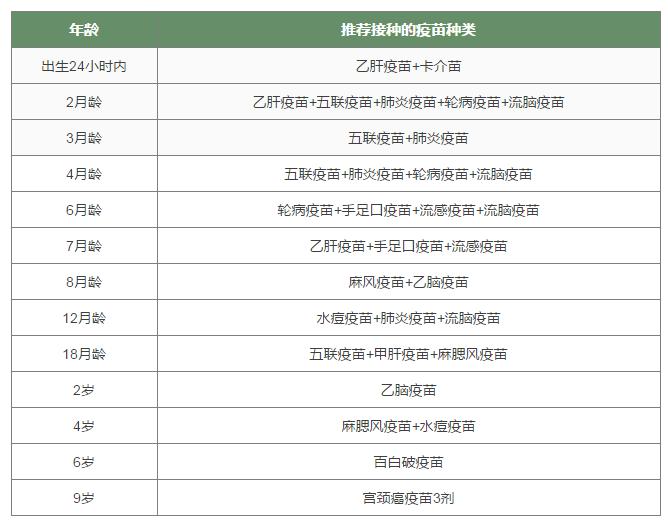 | 年龄 | 推荐接种的疫苗种类 |
|---|---|
| 出生24小时内 | 乙肝疫苗+卡介苗 |
| 2月龄 | 乙肝疫苗+五联疫苗+肺炎疫苗+轮病疫苗+流脑疫苗 |
| 3月龄 | 五联疫苗+肺炎疫苗 |
| 4月龄 | 五联疫苗+肺炎疫苗+轮病疫苗+流脑疫苗 |
| 6月龄 | 轮病疫苗+手足口疫苗+流感疫苗+流脑疫苗 |
| 7月龄 | 乙肝疫苗+手足口疫苗+流感疫苗 |
| 8月龄 | 麻风疫苗+乙脑疫苗 |
| 12月龄 | 水痘疫苗+肺炎疫苗+流脑疫苗 |
| 18月龄 | 五联疫苗+甲肝疫苗+麻腮风疫苗 |
| 2岁 | 乙脑疫苗 |
| 4岁 | 麻腮风疫苗+水痘疫苗 |
| 6岁 | 百白破疫苗 |
| 9岁 | 宫颈癌疫苗3剂 |